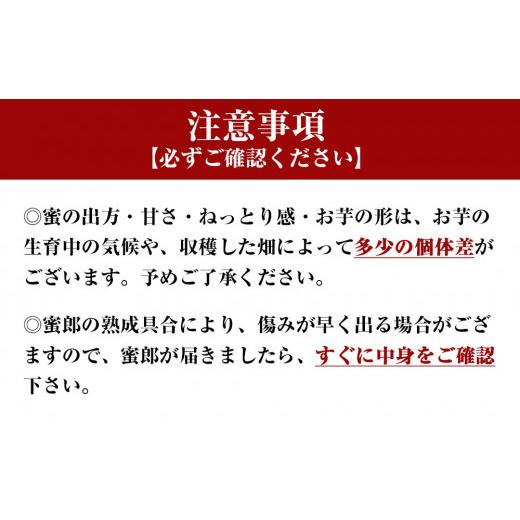 注意事項
【必ずご確認ください】

◎蜜の出方・甘さ・ねっとり感・お芋の形は、お芋の生育中の気候や、収穫した畑によって多少の個体差がございます。予めご了承ください。

◎蜜郎の熟成具合により、傷みが早く出る場合がござますので、蜜郎が届きましたら、すぐに中身をご確認下さい。